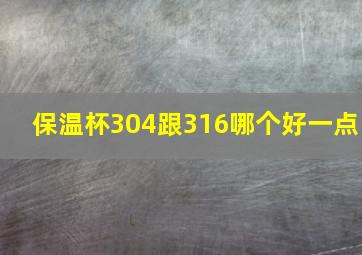 保温杯304跟316哪个好一点